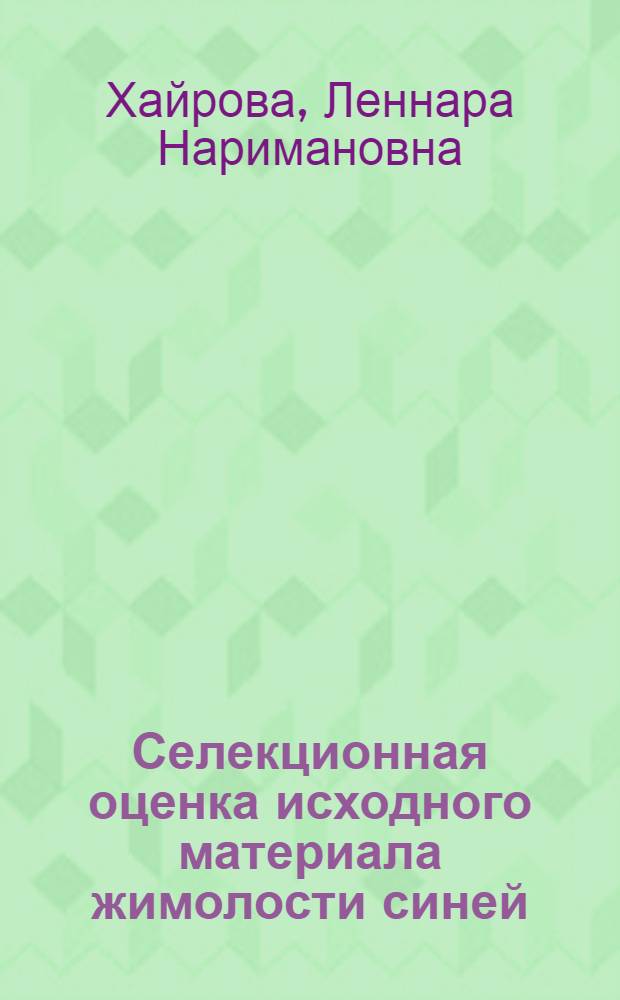 Хайрова, Леннара Наримановна

Селекционная оценка исходного материала жимолости синей